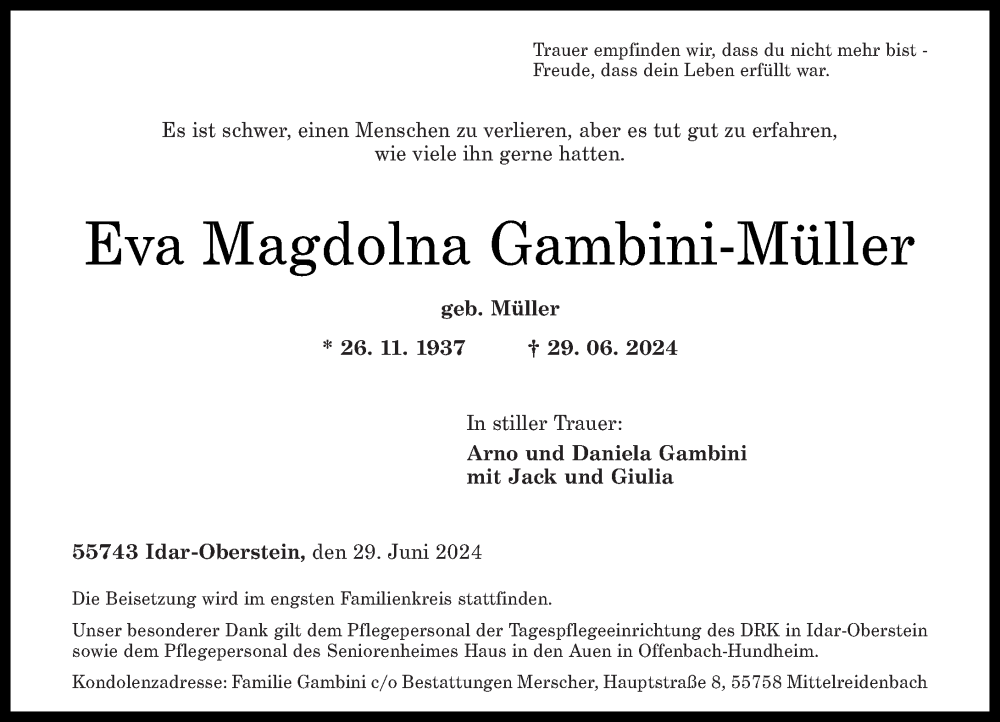 Trauer empfinden wir, dass du nicht mehr bist - Freude, dass dein Leben erfüllt war.

Es ist schwer, einen Menschen zu verlieren, aber es tut gut zu erfahren, wie viele ihn gerne hatten.

Eva Magdolna Gambini-Müller

geb. Müller

* 26. 11. 1937 † 29. 06. 2024

In stiller Trauer:

Arno und Daniela Gambini
mit Jack und Giulia

55743 Idar-Oberstein, den 29. Juni 2024

Die Beisetzung wird im engsten Familienkreis stattfinden.

Unser besonderer Dank gilt dem Pflegepersonal der Tagespflegeeinrichtung des DRK in Idar-Oberstein sowie dem Pflegepersonal des Seniorenheimes Haus in den Auen in Offenbach-Hundheim.

Kondolenzadresse: Familie Gambini c/o Bestattungen Merscher, Hauptstraße 8, 55758 Mittelreidenbach